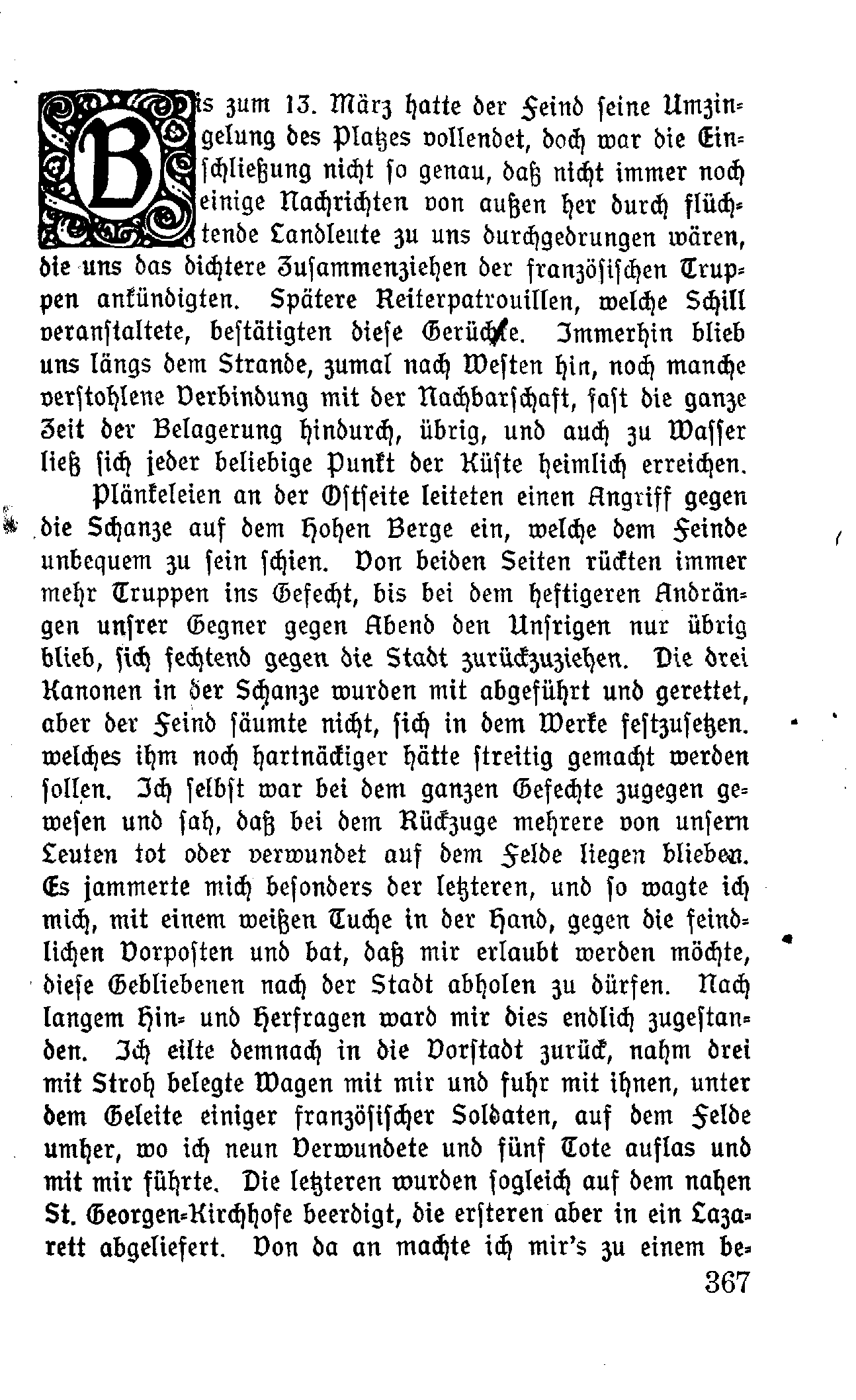 Bis zum 13. März hatte der Feind seine Umzingelung des Platzes vollendet, doch war die Einschließung nicht so genau, daß nicht immer noch einige Nachrichten von außen her durch flüchtende Landleute zu uns durchgedrungen wären, die uns das dichtere Zusammenziehen der französischen Truppen ankündigten. Spätere Reiterpatrouillen, welche Schill veranstaltete, bestätigten diese Gerüchte. Immerhin blieb uns längs dem Strande, zumal nach Westen hin, noch manche verstohlene Verbindung mit der Nachbarschaft, fast die ganze Zeit der Belagerung hindurch, übrig, und auch zu Wasser ließ sich jeder beliebige Punkt der Küste heimlich erreichen.

Plänkeleien an der Ostseite leiteten einen Angriff gegen die Schanze auf dem Hohen Berge ein, welche dem Feinde unbequem zu sein schien. Von beiden Seiten rückten immer mehr Truppen ins Gefecht, bis bei dem heftigeren Andrängen unsrer Gegner gegen Abend den Unsrigen nur übrig blieb, sich fechtend gegen die Stadt zurückzuziehen. Die drei Kanonen in der Schanze wurden mit abgeführt und gerettet, aber der Feind säumte nicht, sich in dem Werke festzusetzen. welches ihm noch hartnäckiger hätte streitig gemacht werden sollen. Ich selbst war bei dem ganzen Gefechte zugegen gewesen und sah, daß bei dem Rückzuge mehrere von unsern Leuten tot oder verwundet auf dem Felde liegen blieben. Es jammerte mich besonders der letzteren, und so wagte ich mich, mit einem weißen Tuche in der Hand, gegen die feindlichen Vorposten und bat, daß mir erlaubt werden möchte, diese Gebliebenen nach der Stadt abholen zu dürfen. Nach langem Hin- und Herfragen ward mir dies endlich zugestanden. Ich eilte demnach in die Vorstadt zurück, nahm drei mit Stroh belegte Wagen mit mir und fuhr mit ihnen, unter dem Geleite einiger französischer Soldaten, auf dem Felde umher, wo ich neun Verwundete und fünf Tote auflas und mit mir führte. Die letzteren wurden sogleich auf dem nahen St. Georgen-Kirchhofe beerdigt, die ersteren aber in ein Lazarett abgeliefert. Von da an machte ich mir's zu einem be-

367